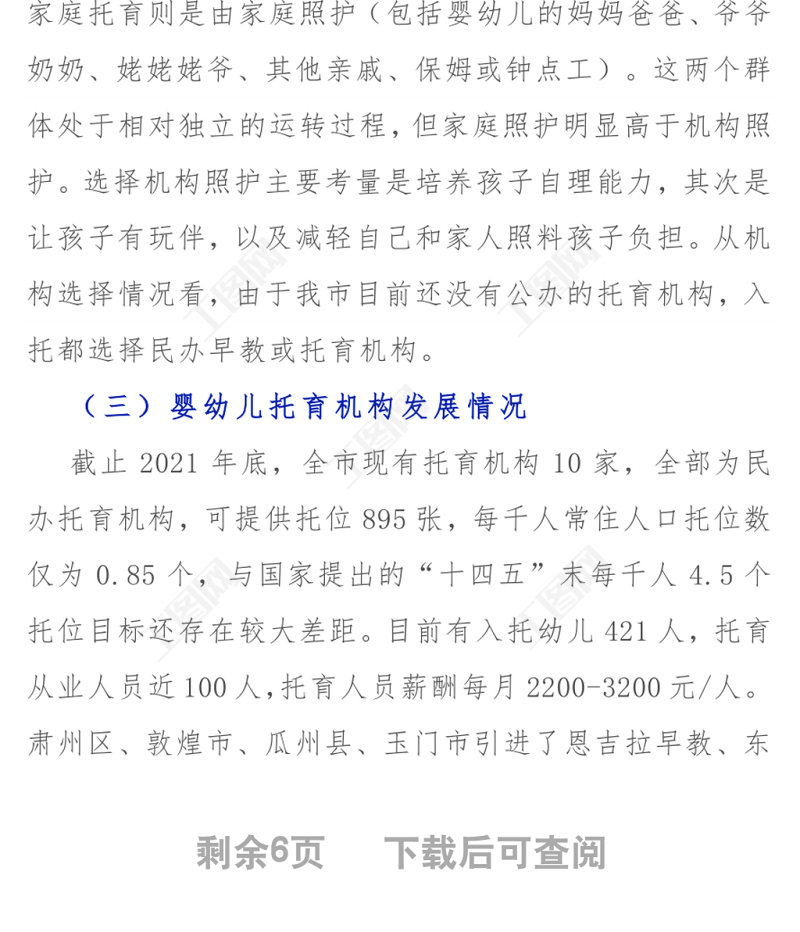 家庭托育则是由家庭照护（包括婴幼儿的妈妈爸爸、爷爷奶奶、姥姥姥爷、其他亲戚、保姆或钟点工）。这两个群体处于相对独立的运转过程，但家庭照护明显高于机构照护。选择机构照护主要考量是培养孩子自理能力，其次是让孩子有玩伴，以及减轻自己和家人照料孩子负担。从机构选择情况看，由于我市目前还没有公办的托育机构，入托都选择民办早教或托育机构。

（三）婴幼儿托育机构发展情况

截止 2021 年底，全市现有托育机构 10 家，全部为民办托育机构，可提供托位 895 张，每千人常住人口托位数仅为 0.85 个，与国家提出的“十四五”末每千人 4.5 个托位目标还存在较大差距。目前有入托幼儿 421 人，托育从业人员近 100 人，托育人员薪酬每月 2200-3200 元/人。肃州区、敦煌市、瓜州县、玉门市引进了恩吉拉早教、东

剩余6页　下载后可查阅